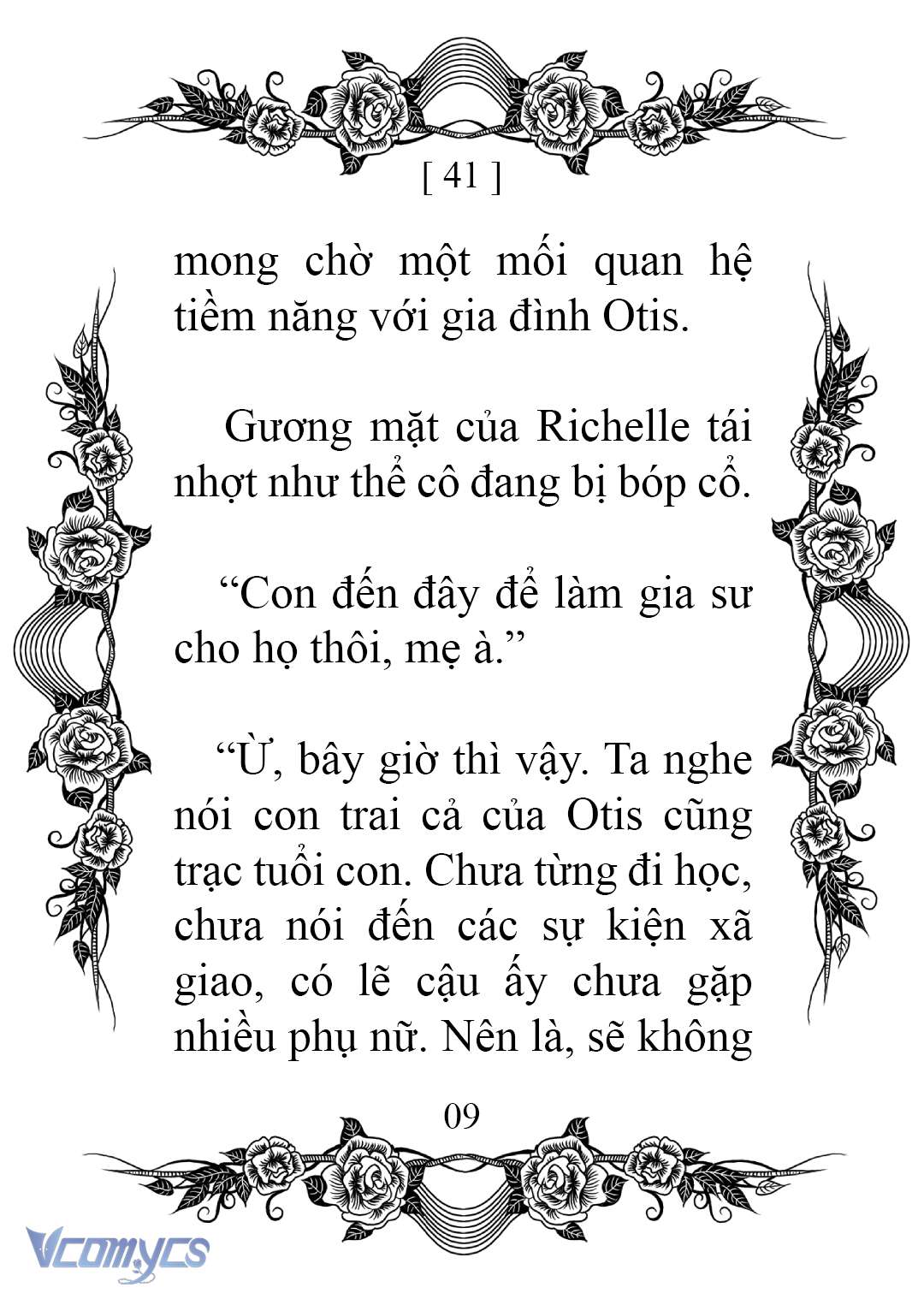 [ 41 ]

mong chờ một mối quan hệ tiềm năng với gia đình Otis.

Gương mặt của Richelle tái nhợt như thể cô đang bị bóp cổ.

“Con đến đây để làm gia sư cho họ thôi, mẹ à.”

“Ừ, bây giờ thì vậy. Ta nghe nói con trai cả của Otis cũng trạc tuổi con. Chưa từng đi học, chưa nói đến các sự kiện xã giao, có lẽ cậu ấy chưa gặp nhiều phụ nữ. Nên là, sẽ không

09

Vcomycs